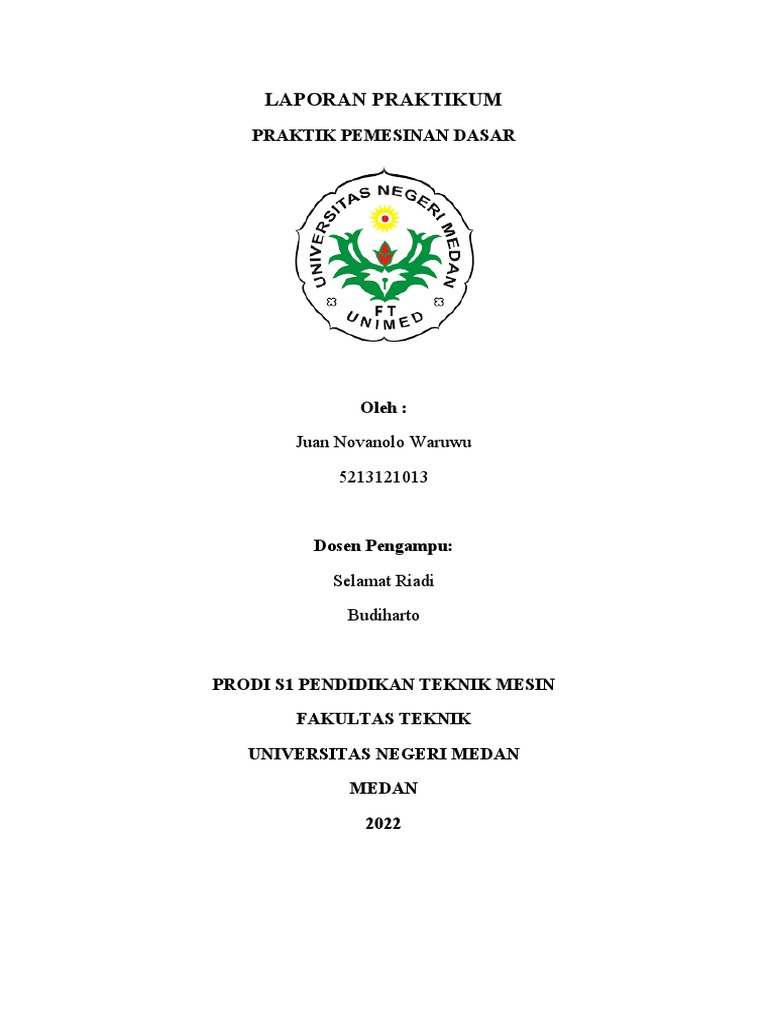 LAPORAN PRAKTIKUM

PRAKTIK PEMESINAN DASAR

UNIVERSITAS NEGERI MEDAN

FT

UNIMED

Oleh :

Juan Novanolo Waruwu

5213121013

Dosen Pengampu:

Selamat Riadi

Budiharto

PRODI S1 PENDIDIKAN TEKNIK MESIN

FAKULTAS TEKNIK

UNIVERSITAS NEGERI MEDAN

MEDAN

2022